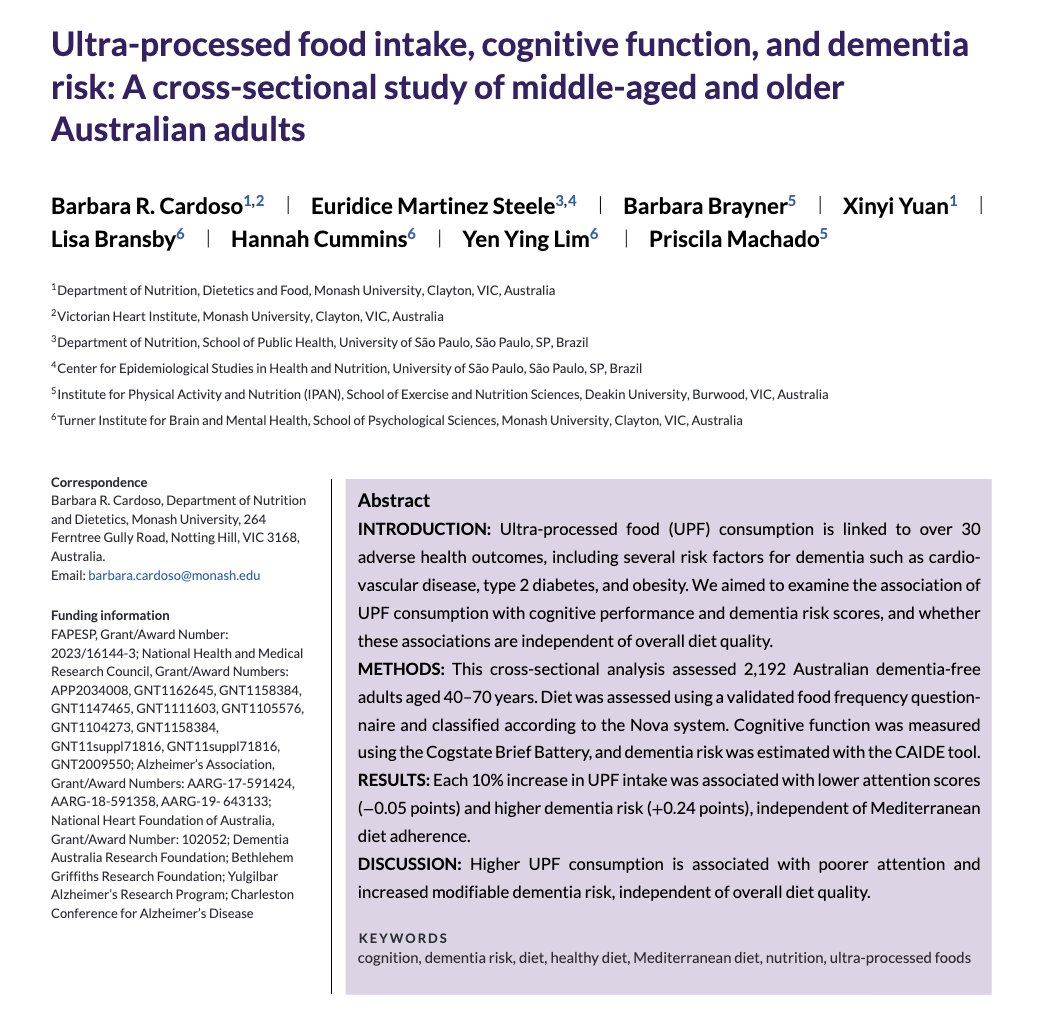 Ultra-processed food intake, cognitive function, and dementia risk: A cross-sectional study of middle-aged and older Australian adults

Barbara R. Cardoso$^{1,2}$ | Euridice Martinez Steele$^{3,4}$ | Barbara Brayner$^{5}$ | Xinyi Yuan$^{1}$ | Lisa Bransby$^{6}$ | Hannah Cummins$^{6}$ | Yen Ying Lim$^{6}$ | Priscila Machado$^{5}$

$^{1}$Department of Nutrition, Dietetics and Food, Monash University, Clayton, VIC, Australia
$^{2}$Victorian Heart Institute, Monash University, Clayton, VIC, Australia
$^{3}$Department of Nutrition, School of Public Health, University of São Paulo, São Paulo, SP, Brazil
$^{4}$Center for Epidemiological Studies in Health and Nutrition, University of São Paulo, São Paulo, SP, Brazil
$^{5}$Institute for Physical Activity and Nutrition (IPAN), School of Exercise and Nutrition Sciences, Deakin University, Burwood, VIC, Australia
$^{6}$Turner Institute for Brain and Mental Health, School of Psychological Sciences, Monash University, Clayton, VIC, Australia

Correspondence
Barbara R. Cardoso, Department of Nutrition and Dietetics, Monash University, 264 Ferntree Gully Road, Notting Hill, VIC 3168, Australia.
Email: barbara.cardoso@monash.edu

Funding information
FAPESP, Grant/Award Number: 2023/16144-3; National Health and Medical Research Council, Grant/Award Numbers: APP2034008, GNT1162645, GNT1158384, GNT1147465, GNT1111603, GNT1105576, GNT1104273, GNT1158384, GNT11suppl71816, GNT11suppl71816, GNT2009550; Alzheimer's Association, Grant/Award Numbers: AARG-17-591424, AARG-18-591358, AARG-19- 643133; National Heart Foundation of Australia, Grant/Award Number: 102052; Dementia Australia Research Foundation; Bethlehem Griffiths Research Foundation; Yulgilbar Alzheimer's Research Program; Charleston Conference for Alzheimer's Disease

Abstract
INTRODUCTION: Ultra-processed food (UPF) consumption is linked to over 30 adverse health outcomes, including several risk factors for dementia such as cardiovascular disease, type 2 diabetes, and obesity. We aimed to examine the association of UPF consumption with cognitive performance and dementia risk scores, and whether these associations are independent of overall diet quality.
METHODS: This cross-sectional analysis assessed 2,192 Australian dementia-free adults aged 40–70 years. Diet was assessed using a validated food frequency questionnaire and classified according to the Nova system. Cognitive function was measured using the Cogstate Brief Battery, and dementia risk was estimated with the CAIDE tool.
RESULTS: Each 10% increase in UPF intake was associated with lower attention scores (−0.05 points) and higher dementia risk (+0.24 points), independent of Mediterranean diet adherence.
DISCUSSION: Higher UPF consumption is associated with poorer attention and increased modifiable dementia risk, independent of overall diet quality.

KEYWORDS
cognition, dementia risk, diet, healthy diet, Mediterranean diet, nutrition, ultra-processed foods